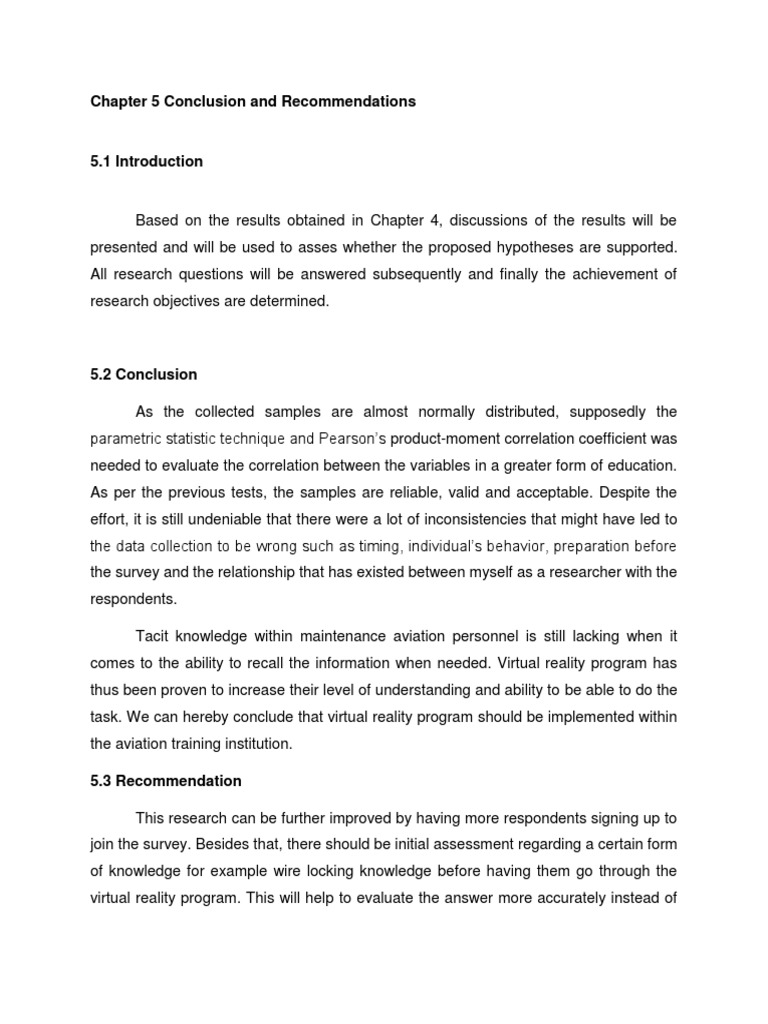 Chapter 5 Conclusion and Recommendations

5.1 Introduction

Based on the results obtained in Chapter 4, discussions of the results will be presented and will be used to asses whether the proposed hypotheses are supported. All research questions will be answered subsequently and finally the achievement of research objectives are determined.

5.2 Conclusion

As the collected samples are almost normally distributed, supposedly the parametric statistic technique and Pearson's product-moment correlation coefficient was needed to evaluate the correlation between the variables in a greater form of education. As per the previous tests, the samples are reliable, valid and acceptable. Despite the effort, it is still undeniable that there were a lot of inconsistencies that might have led to the data collection to be wrong such as timing, individual's behavior, preparation before the survey and the relationship that has existed between myself as a researcher with the respondents.

Tacit knowledge within maintenance aviation personnel is still lacking when it comes to the ability to recall the information when needed. Virtual reality program has thus been proven to increase their level of understanding and ability to be able to do the task. We can hereby conclude that virtual reality program should be implemented within the aviation training institution.

5.3 Recommendation

This research can be further improved by having more respondents signing up to join the survey. Besides that, there should be initial assessment regarding a certain form of knowledge for example wire locking knowledge before having them go through the virtual reality program. This will help to evaluate the answer more accurately instead of